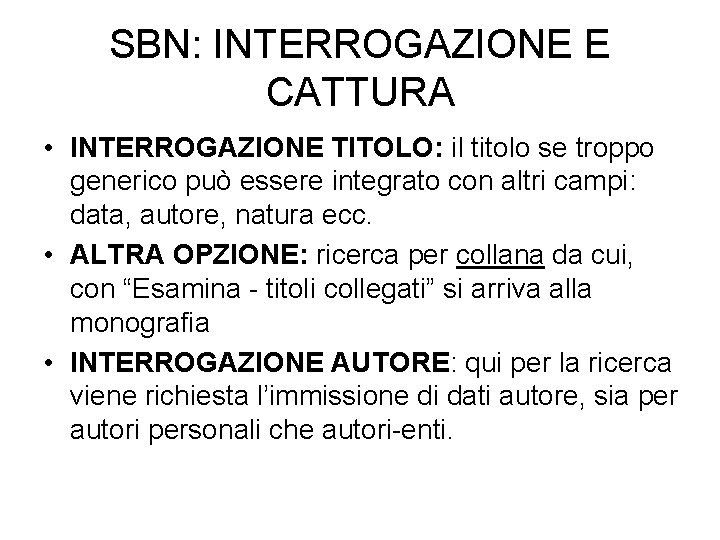 SBN: INTERROGAZIONE E CATTURA

• INTERROGAZIONE TITOLO: il titolo se troppo generico può essere integrato con altri campi: data, autore, natura ecc.
• ALTRA OPZIONE: ricerca per collana da cui, con "Esamina - titoli collegati" si arriva alla monografia
• INTERROGAZIONE AUTORE: qui per la ricerca viene richiesta l'immissione di dati autore, sia per autori personali che autori-enti.